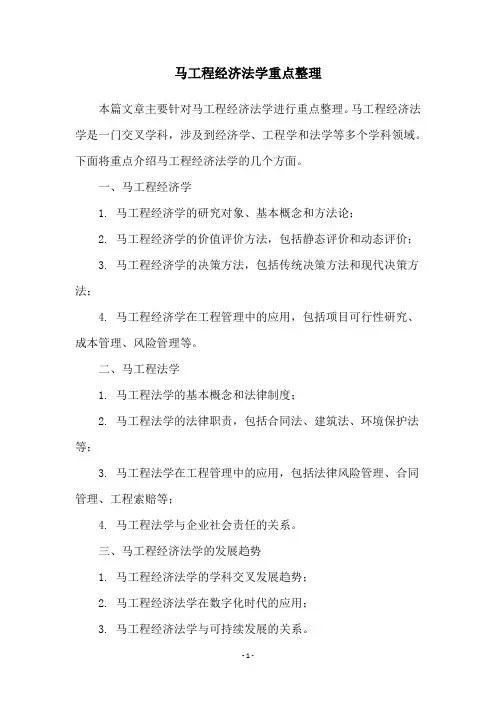 马工程经济法学重点整理

本篇文章主要针对马工程经济法学进行重点整理。马工程经济法学是一门交叉学科，涉及到经济学、工程学和法学等多个学科领域。下面将重点介绍马工程经济法学的几个方面。

一、马工程经济学

1. 马工程经济学的研究对象、基本概念和方法论；

2. 马工程经济学的价值评价方法，包括静态评价和动态评价；

3. 马工程经济学的决策方法，包括传统决策方法和现代决策方法；

4. 马工程经济学在工程管理中的应用，包括项目可行性研究、成本管理、风险管理等。

二、马工程法学

1. 马工程法学的基本概念和法律制度；

2. 马工程法学的法律职责，包括合同法、建筑法、环境保护法等；

3. 马工程法学在工程管理中的应用，包括法律风险管理、合同管理、工程索赔等；

4. 马工程法学与企业社会责任的关系。

三、马工程经济法学的发展趋势

1. 马工程经济法学的学科交叉发展趋势；

2. 马工程经济法学在数字化时代的应用；

3. 马工程经济法学与可持续发展的关系。

- 1 -